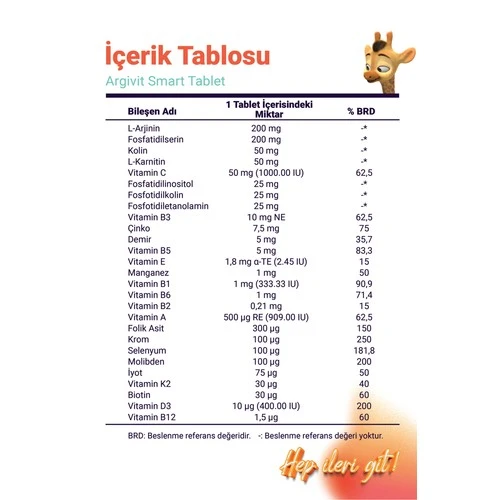 İçerik Tablosu
Argivit Smart Tablet

| Bileşen Adı | 1 Tablet İçerisindeki Miktar | % BRD |
|---|---|---|
| L-Arjinin | 200 mg | -* |
| Fosfatidilserin | 200 mg | -* |
| Kolin | 50 mg | -* |
| L-Karnitin | 50 mg | -* |
| Vitamin C | 50 mg (1000.00 IU) | 62,5 |
| Fosfatidilinositol | 25 mg | -* |
| Fosfotidilkolin | 25 mg | -* |
| Fosfotidiletanolamin | 25 mg | -* |
| Vitamin B3 | 10 mg NE | 62,5 |
| Çinko | 7,5 mg | 75 |
| Demir | 5 mg | 35,7 |
| Vitamin B5 | 5 mg | 83,3 |
| Vitamin E | 1,8 mg α-TE (2.45 IU) | 15 |
| Manganez | 1 mg | 50 |
| Vitamin B1 | 1 mg (333.33 IU) | 90,9 |
| Vitamin B6 | 1 mg | 71,4 |
| Vitamin B2 | 0,21 mg | 15 |
| Vitamin A | 500 µg RE (909.00 IU) | 62,5 |
| Folik Asit | 300 µg | 150 |
| Krom | 100 µg | 250 |
| Selenyum | 100 µg | 181,8 |
| Molibden | 100 µg | 200 |
| İyot | 75 µg | 50 |
| Vitamin K2 | 30 µg | 40 |
| Biotin | 30 µg | 60 |
| Vitamin D3 | 10 µg (400.00 IU) | 200 |
| Vitamin B12 | 1,5 µg | 60 |

BRD: Beslenme referans değeridir. -: Beslenme referans değeri yoktur.

Hep ileri git!